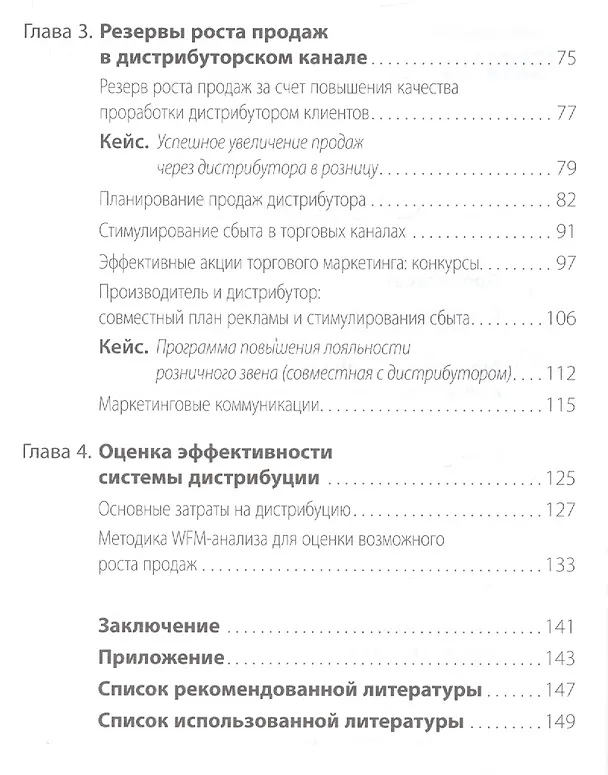 Глава 3. Резервы роста продаж в дистрибуторском канале 75

Резерв роста продаж за счет повышения качества проработки дистрибутором клиентов 77

Кейс. Успешное увеличение продаж через дистрибутора в розницу 79

Планирование продаж дистрибутора 82

Стимулирование сбыта в торговых каналах 91

Эффективные акции торгового маркетинга: конкурсы 97

Производитель и дистрибутор: совместный план рекламы и стимулирования сбыта 106

Кейс. Программа повышения лояльности розничного звена (совместная с дистрибутором) 112

Маркетинговые коммуникации 115

Глава 4. Оценка эффективности системы дистрибуции 125

Основные затраты на дистрибуцию 127

Методика WFM-анализа для оценки возможного роста продаж 133

Заключение 141

Приложение 143

Список рекомендованной литературы 147

Список использованной литературы 149